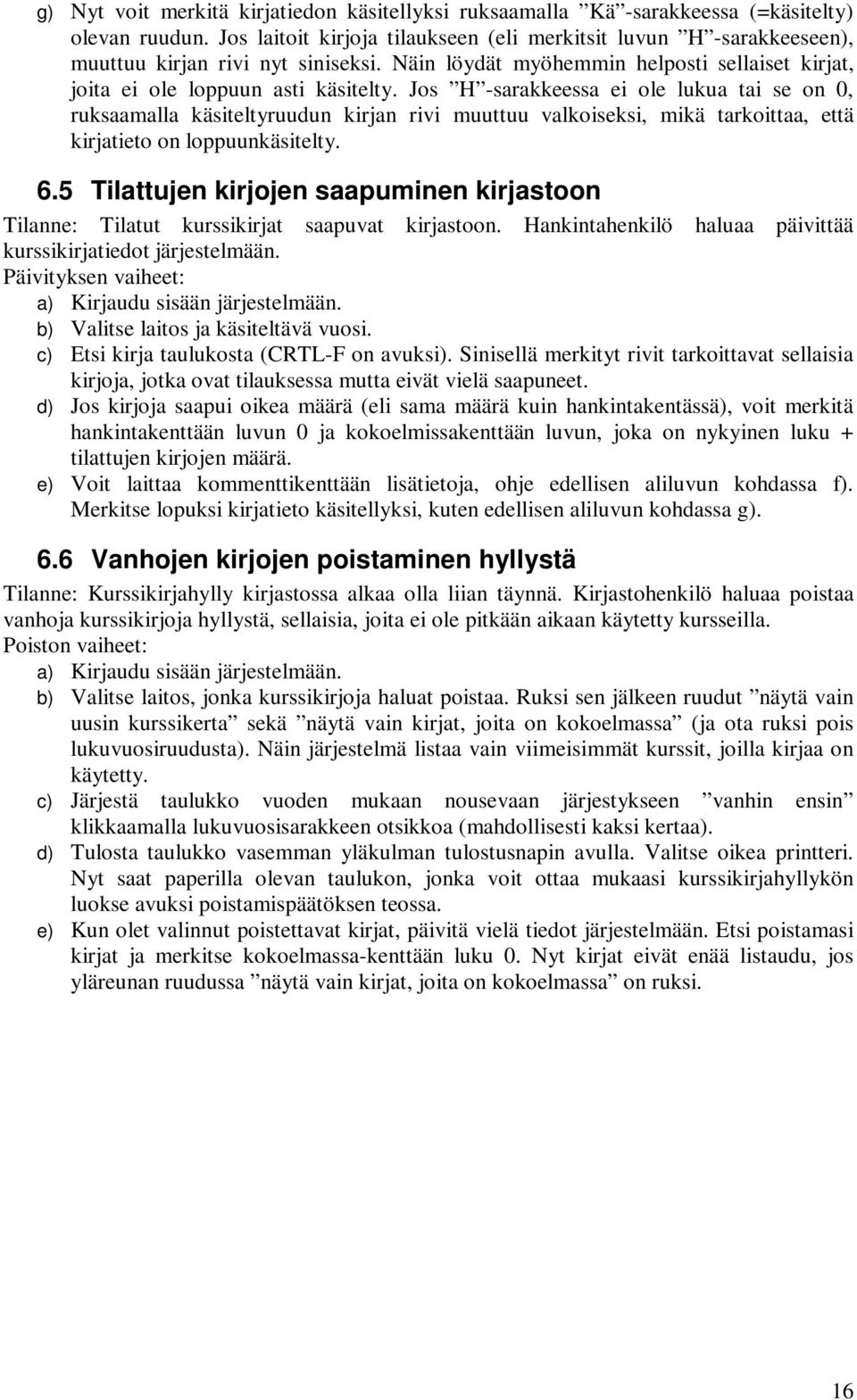 g) Nyt voit merkitä kirjatiedon käsitellyksi ruksaamalla ”Kä”-sarakkeessa (=käsitelty) olevan ruudun. Jos laitoit kirjoja tilaukseen (eli merkitsit luvun ”H”-sarakkeeseen), muuttuu kirjan rivi nyt siniseksi. Näin löydät myöhemmin helposti sellaiset kirjat, joita ei ole loppuun asti käsitelty. Jos ”H”-sarakkeessa ei ole lukua tai se on 0, ruksaamalla käsiteltyruudun kirjan rivi muuttuu valkoiseksi, mikä tarkoittaa, että kirjatieto on loppuunkäsitelty.

6.5 Tilattujen kirjojen saapuminen kirjastoon

Tilanne: Tilatut kurssikirjat saapuvat kirjastoon. Hankintahenkilö haluaa päivittää kurssikirjatiedot järjestelmään.
Päivityksen vaiheet:
a) Kirjaudu sisään järjestelmään.
b) Valitse laitos ja käsiteltävä vuosi.
c) Etsi kirja taulukosta (CRTL-F on avuksi). Sinisellä merkityt rivit tarkoittavat sellaisia kirjoja, jotka ovat tilauksessa mutta eivät vielä saapuneet.
d) Jos kirjoja saapui oikea määrä (eli sama määrä kuin hankintakentässä), voit merkitä hankintakenttään luvun 0 ja kokoelmissakenttään luvun, joka on nykyinen luku + tilattujen kirjojen määrä.
e) Voit laittaa kommenttikenttään lisätietoja, ohje edellisen aliluvun kohdassa f). Merkitse lopuksi kirjatieto käsitellyksi, kuten edellisen aliluvun kohdassa g).

6.6 Vanhojen kirjojen poistaminen hyllystä

Tilanne: Kurssikirjahylly kirjastossa alkaa olla liian täynnä. Kirjastohenkilö haluaa poistaa vanhoja kurssikirjoja hyllystä, sellaisia, joita ei ole pitkään aikaan käytetty kursseilla.
Poiston vaiheet:
a) Kirjaudu sisään järjestelmään.
b) Valitse laitos, jonka kurssikirjoja haluat poistaa. Ruksi sen jälkeen ruudut ”näytä vain uusin kurssikerta” sekä ”näytä vain kirjat, joita on kokoelmassa” (ja ota ruksi pois lukuvuosiruudusta). Näin järjestelmä listaa vain viimeisimmät kurssit, joilla kirjaa on käytetty.
c) Järjestä taulukko vuoden mukaan nousevaan järjestykseen ”vanhin ensin” klikkaamalla lukuvuosisarakkeen otsikkoa (mahdollisesti kaksi kertaa).
d) Tulosta taulukko vasemman yläkulman tulostusnapin avulla. Valitse oikea printteri. Nyt saat paperilla olevan taulukon, jonka voit ottaa mukaasi kurssikirjahyllykön luokse avuksi poistamispäätöksen teossa.
e) Kun olet valinnut poistettavat kirjat, päivitä vielä tiedot järjestelmään. Etsi poistamasi kirjat ja merkitse kokoelmassa-kenttään luku 0. Nyt kirjat eivät enää listaudu, jos yläreunan ruudussa ”näytä vain kirjat, joita on kokoelmassa” on ruksi.

16